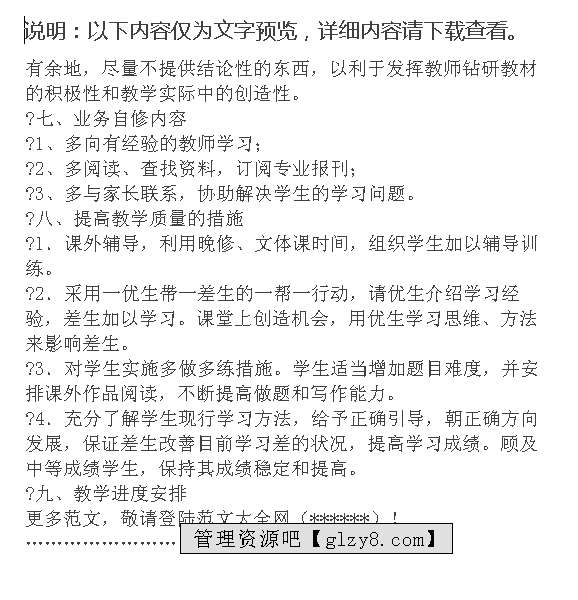 说明：以下内容仅为文字预览，详细内容请下载查看。

有余地，尽量不提供结论性的东西，以利于发挥教师钻研教材的积极性和教学实际中的创造性。

?七、业务自修内容

?1、多向有经验的教师学习；

?2、多阅读、查找资料，订阅专业报刊；

?3、多与家长联系，协助解决学生的学习问题。

?八、提高教学质量的措施

?1、课外辅导，利用晚修、文体课时间，组织学生加以辅导训练。

?2、采用一优生带一差生的一帮一行动，请优生介绍学习经验，差生加以学习。课堂上创造机会，用优生学习思维、方法来影响差生。

?3、对学生实施多做多练措施。学生适当增加题目难度，并安排课外作品阅读，不断提高做题和写作能力。

?4、充分了解学生现行学习方法，给予正确引导，朝正确方向发展，保证差生改善目前学习差的状况，提高学习成绩。顾及中等成绩学生，保持其成绩稳定和提高。

?九、教学进度安排

更多范文，敬请登陆范文大全网（******）！

........................ 管理资源吧【glzy8.com】